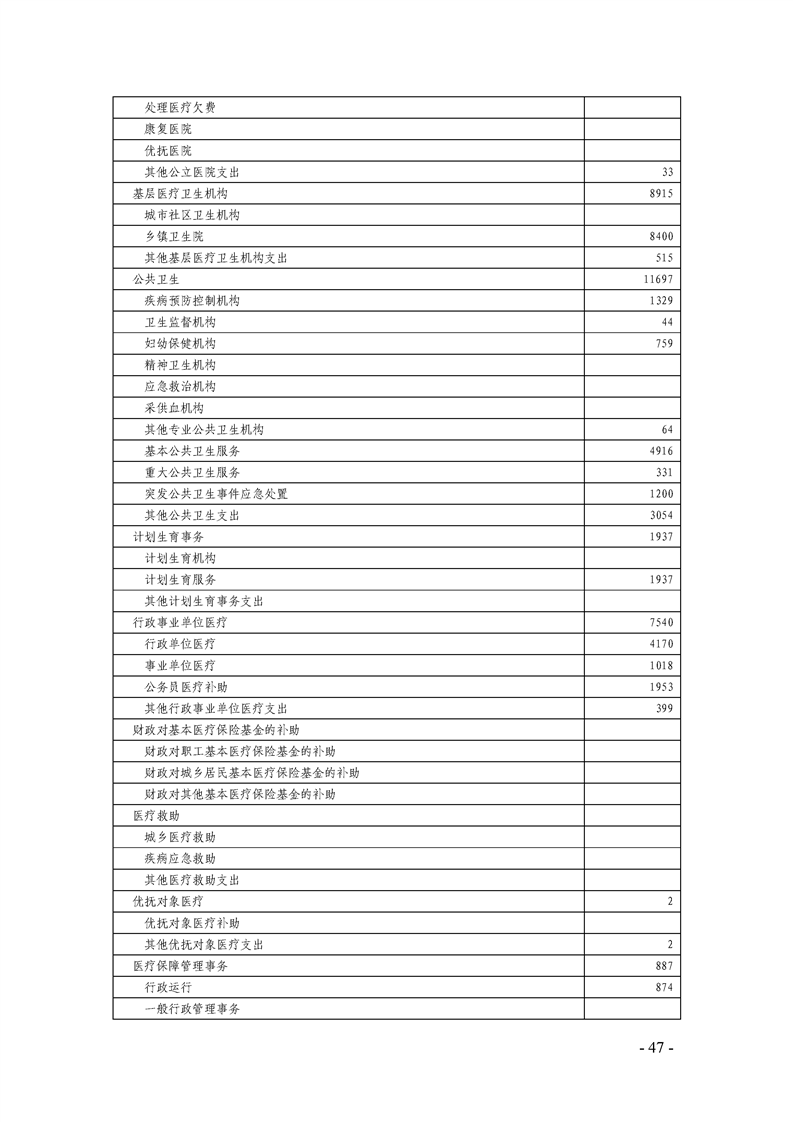 | | |
|---|---|
| 处理医疗欠费 | |
| 康复医院 | |
| 优抚医院 | |
| 其他公立医院支出 | 33 |
| 基层医疗卫生机构 | 8915 |
| 城市社区卫生机构 | |
| 乡镇卫生院 | 8400 |
| 其他基层医疗卫生机构支出 | 515 |
| 公共卫生 | 11697 |
| 疾病预防控制机构 | 1329 |
| 卫生监督机构 | 44 |
| 妇幼保健机构 | 759 |
| 精神卫生机构 | |
| 应急救治机构 | |
| 采供血机构 | |
| 其他专业公共卫生机构 | 64 |
| 基本公共卫生服务 | 4916 |
| 重大公共卫生服务 | 331 |
| 突发公共卫生事件应急处置 | 1200 |
| 其他公共卫生支出 | 3054 |
| 计划生育事务 | 1937 |
| 计划生育机构 | |
| 计划生育服务 | 1937 |
| 其他计划生育事务支出 | |
| 行政事业单位医疗 | 7540 |
| 行政单位医疗 | 4170 |
| 事业单位医疗 | 1018 |
| 公务员医疗补助 | 1953 |
| 其他行政事业单位医疗支出 | 399 |
| 财政对基本医疗保险基金的补助 | |
| 财政对职工基本医疗保险基金的补助 | |
| 财政对城乡居民基本医疗保险基金的补助 | |
| 财政对其他基本医疗保险基金的补助 | |
| 医疗救助 | |
| 城乡医疗救助 | |
| 疾病应急救助 | |
| 其他医疗救助支出 | |
| 优抚对象医疗 | 2 |
| 优抚对象医疗补助 | |
| 其他优抚对象医疗支出 | 2 |
| 医疗保障管理事务 | 887 |
| 行政运行 | 874 |
| 一般行政管理事务 | |

- 47 -